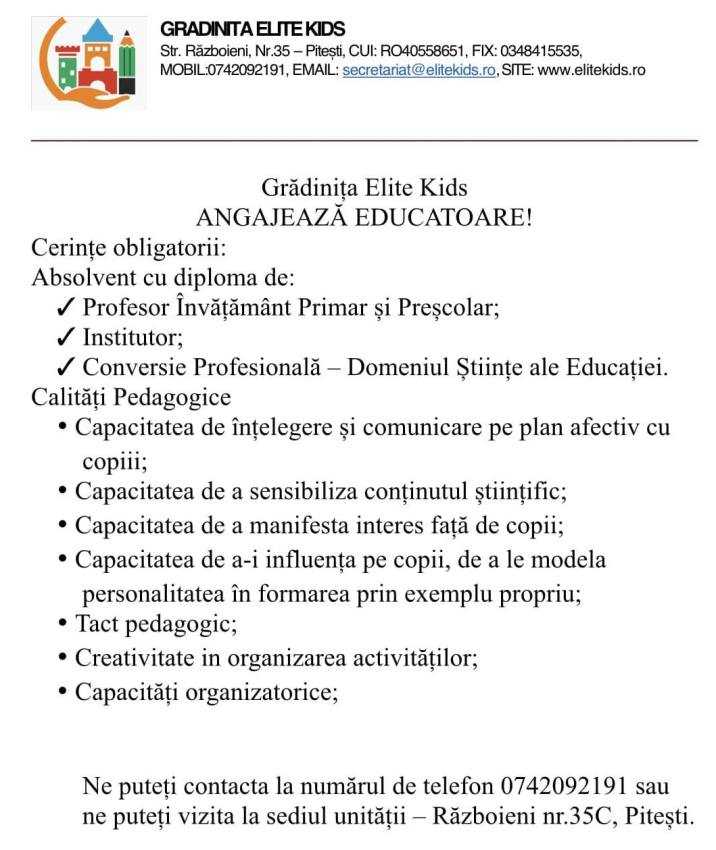 GRADINITA ELITE KIDS
Str. Războieni, Nr.35 – Pitești, CUI: RO40558651, FIX: 0348415535, MOBIL:0742092191, EMAIL: secretariat@elitekids.ro, SITE: www.elitekids.ro

Grădinița Elite Kids
ANGAJEAZĂ EDUCATOARE!
Cerințe obligatorii:
Absolvent cu diploma de:
✓ Profesor Învățământ Primar și Preșcolar;
✓ Institutor;
✓ Conversie Profesională – Domeniul Științe ale Educației.
Calități Pedagogice
• Capacitatea de înțelegere și comunicare pe plan afectiv cu copiii;
• Capacitatea de a sensibiliza conținutul științific;
• Capacitatea de a manifesta interes față de copii;
• Capacitatea de a-i influența pe copii, de a le modela personalitatea în formarea prin exemplu propriu;
• Tact pedagogic;
• Creativitate in organizarea activităților;
• Capacități organizatorice;

Ne puteți contacta la numărul de telefon 0742092191 sau ne puteți vizita la sediul unității – Războieni nr.35C, Pitești.